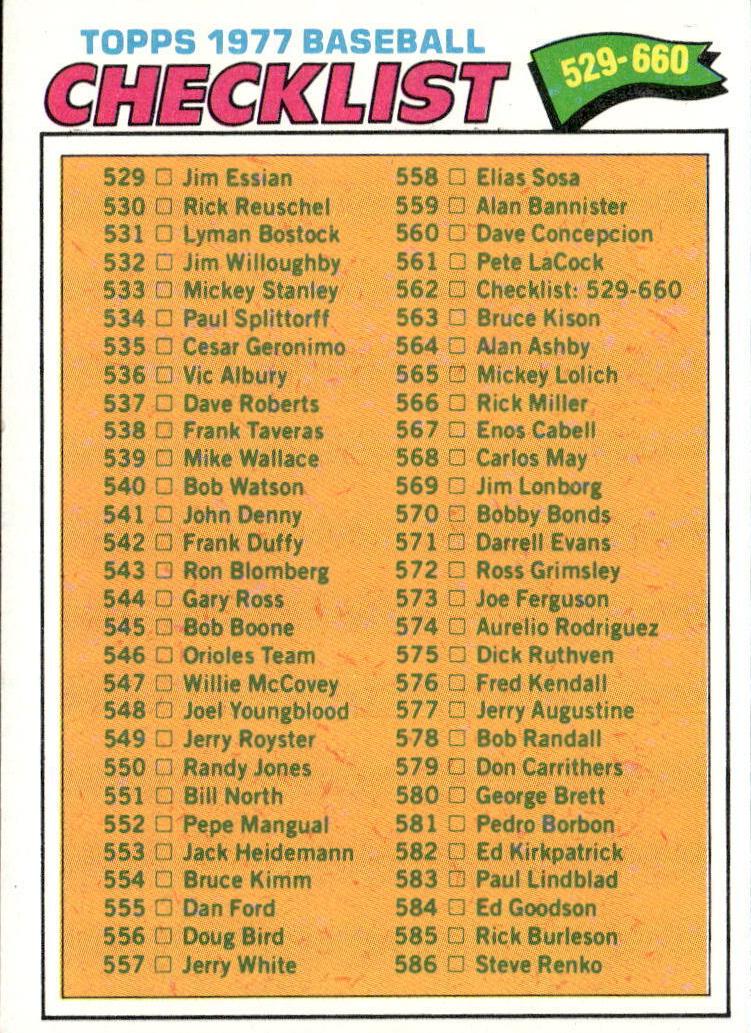 TOPPS 1977 BASEBALL
CHECKLIST
529-660

529 □ Jim Essian
530 □ Rick Reuschel
531 □ Lyman Bostock
532 □ Jim Willoughby
533 □ Mickey Stanley
534 □ Paul Splittorff
535 □ Cesar Geronimo
536 □ Vic Albury
537 □ Dave Roberts
538 □ Frank Taveras
539 □ Mike Wallace
540 □ Bob Watson
541 □ John Denny
542 □ Frank Duffy
543 □ Ron Blomberg
544 □ Gary Ross
545 □ Bob Boone
546 □ Orioles Team
547 □ Willie McCovey
548 □ Joel Youngblood
549 □ Jerry Royster
550 □ Randy Jones
551 □ Bill North
552 □ Pepe Mangual
553 □ Jack Heidemann
554 □ Bruce Kimm
555 □ Dan Ford
556 □ Doug Bird
557 □ Jerry White

558 □ Elias Sosa
559 □ Alan Bannister
560 □ Dave Concepcion
561 □ Pete LaCock
562 □ Checklist: 529-660
563 □ Bruce Kison
564 □ Alan Ashby
565 □ Mickey Lolich
566 □ Rick Miller
567 □ Enos Cabell
568 □ Carlos May
569 □ Jim Lonborg
570 □ Bobby Bonds
571 □ Darrell Evans
572 □ Ross Grimsley
573 □ Joe Ferguson
574 □ Aurelio Rodriguez
575 □ Dick Ruthven
576 □ Fred Kendall
577 □ Jerry Augustine
578 □ Bob Randall
579 □ Don Carrithers
580 □ George Brett
581 □ Pedro Borbon
582 □ Ed Kirkpatrick
583 □ Paul Lindblad
584 □ Ed Goodson
585 □ Rick Burleson
586 □ Steve Renko